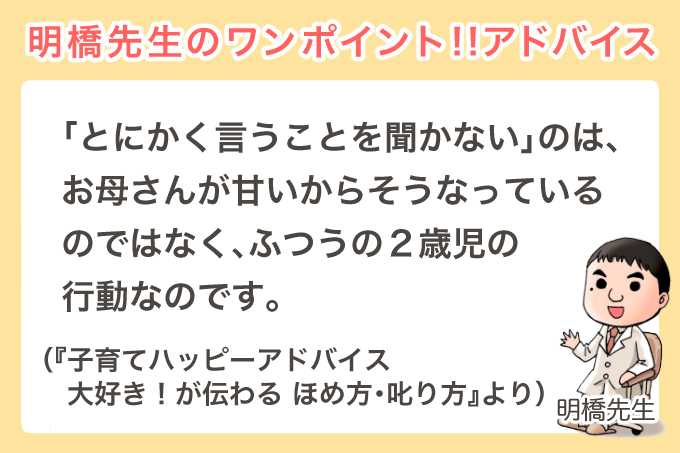 明橋先生のワンポイント!!アドバイス

「とにかく言うことを聞かない」のは、お母さんが甘いからそうなっているのではなく、ふつうの２歳児の行動なのです。

（『子育てハッピーアドバイス 大好き！が伝わる ほめ方・叱り方』より）

明橋先生